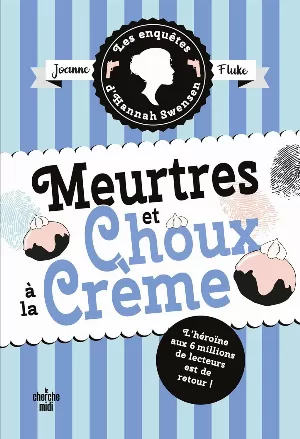 Les enquêtes d'Hannah Swensen

Joanne Fluke

Meurtres et Choux à la Crème

L'héroïne aux 6 millions de lecteurs est de retour !

le cherche midi